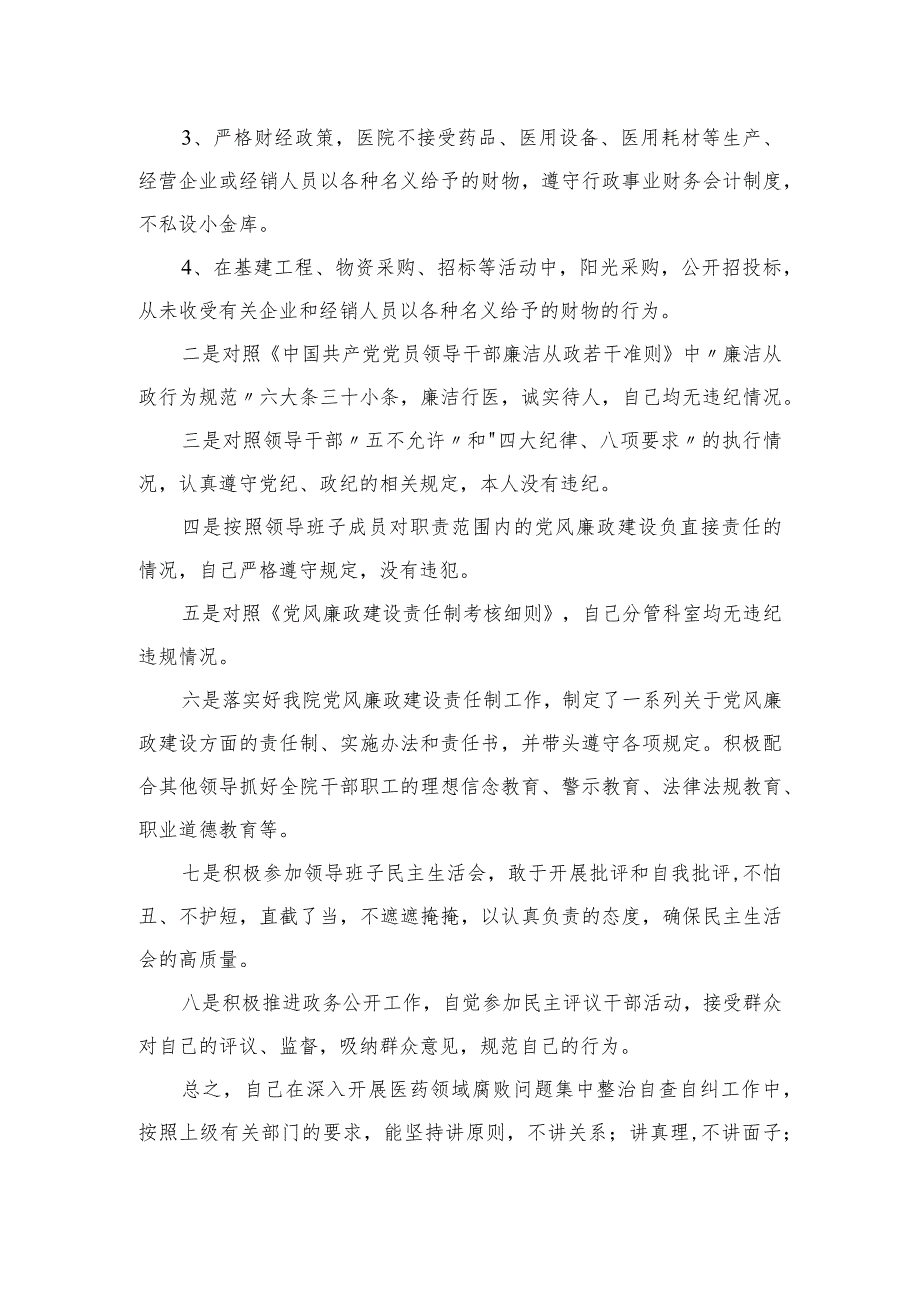 3、严格财经政策，医院不接受药品、医用设备、医用耗材等生产、经营企业或经销人员以各种名义给予的财物，遵守行政事业财务会计制度，不私设小金库。

4、在基建工程、物资采购、招标等活动中，阳光采购，公开招投标，从未收受有关企业和经销人员以各种名义给予的财物的行为。

二是对照《中国共产党党员领导干部廉洁从政若干准则》中〃廉洁从政行为规范〃六大条三十小条，廉洁行医，诚实待人，自己均无违纪情况。

三是对照领导干部〃五不允许〃和"四大纪律、八项要求〃的执行情况，认真遵守党纪、政纪的相关规定，本人没有违纪。

四是按照领导班子成员对职责范围内的党风廉政建设负直接责任的情况，自己严格遵守规定，没有违犯。

五是对照《党风廉政建设责任制考核细则》，自己分管科室均无违纪违规情况。

六是落实好我院党风廉政建设责任制工作，制定了一系列关于党风廉政建设方面的责任制、实施办法和责任书，并带头遵守各项规定。积极配合其他领导抓好全院干部职工的理想信念教育、警示教育、法律法规教育、职业道德教育等。

七是积极参加领导班子民主生活会，敢于开展批评和自我批评,不怕丑、不护短，直截了当，不遮遮掩掩，以认真负责的态度，确保民主生活会的高质量。

八是积极推进政务公开工作，自觉参加民主评议干部活动，接受群众对自己的评议、监督，吸纳群众意见，规范自己的行为。

总之，自己在深入开展医药领域腐败问题集中整治自查自纠工作中，按照上级有关部门的要求，能坚持讲原则，不讲关系；讲真理,不讲面子；